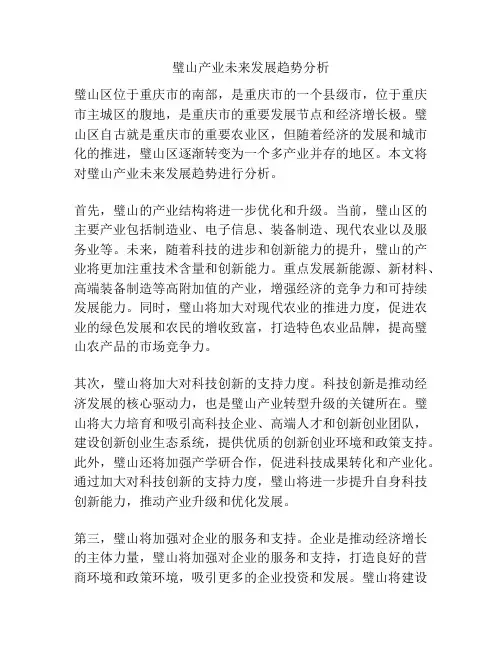 璧山产业未来发展趋势分析

璧山区位于重庆市的南部，是重庆市的一个县级市，位于重庆市主城区的腹地，是重庆市的重要发展节点和经济增长极。璧山区自古就是重庆市的重要农业区，但随着经济的发展和城市化的推进，璧山区逐渐转变为一个多产业并存的地区。本文将对璧山产业未来发展趋势进行分析。

首先，璧山的产业结构将进一步优化和升级。当前，璧山区的主要产业包括制造业、电子信息、装备制造、现代农业以及服务业等。未来，随着科技的进步和创新能力的提升，璧山的产业将更加注重技术含量和创新能力。重点发展新能源、新材料、高端装备制造等高附加值的产业，增强经济的竞争力和可持续发展能力。同时，璧山将加大对现代农业的推进力度，促进农业的绿色发展和农民的增收致富，打造特色农业品牌，提高璧山农产品的市场竞争力。

其次，璧山将加大对科技创新的支持力度。科技创新是推动经济发展的核心驱动力，也是璧山产业转型升级的关键所在。璧山将大力培育和吸引高科技企业、高端人才和创新创业团队，建设创新创业生态系统，提供优质的创新创业环境和政策支持。此外，璧山还将加强产学研合作，促进科技成果转化和产业化。通过加大对科技创新的支持力度，璧山将进一步提升自身科技创新能力，推动产业升级和优化发展。

第三，璧山将加强对企业的服务和支持。企业是推动经济增长的主体力量，璧山将加强对企业的服务和支持，打造良好的营商环境和政策环境，吸引更多的企业投资和发展。璧山将建设